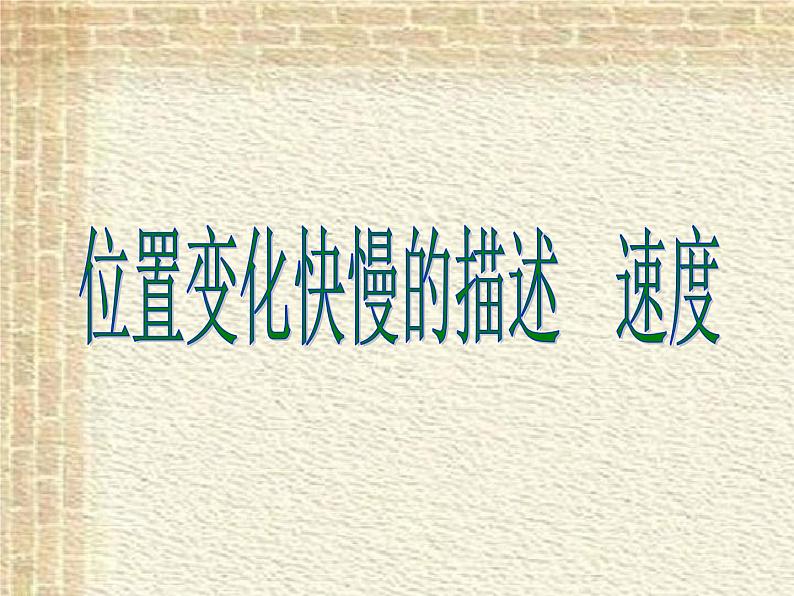 位置变化快慢的描述　速度